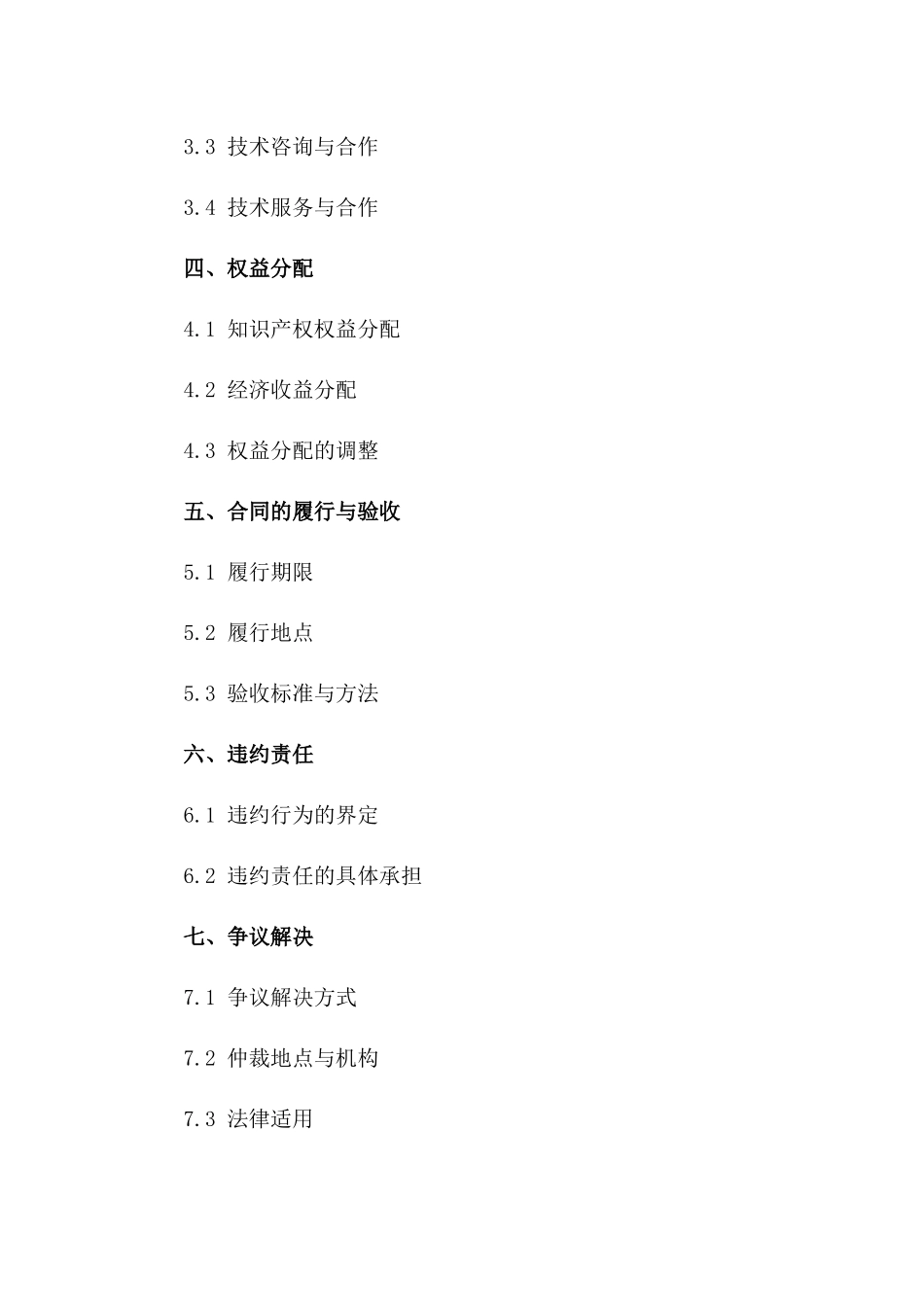 3.3 技术咨询与合作

3.4 技术服务与合作

四、权益分配

4.1 知识产权权益分配

4.2 经济收益分配

4.3 权益分配的调整

五、合同的履行与验收

5.1 履行期限

5.2 履行地点

5.3 验收标准与方法

六、违约责任

6.1 违约行为的界定

6.2 违约责任的具体承担

七、争议解决

7.1 争议解决方式

7.2 仲裁地点与机构

7.3 法律适用